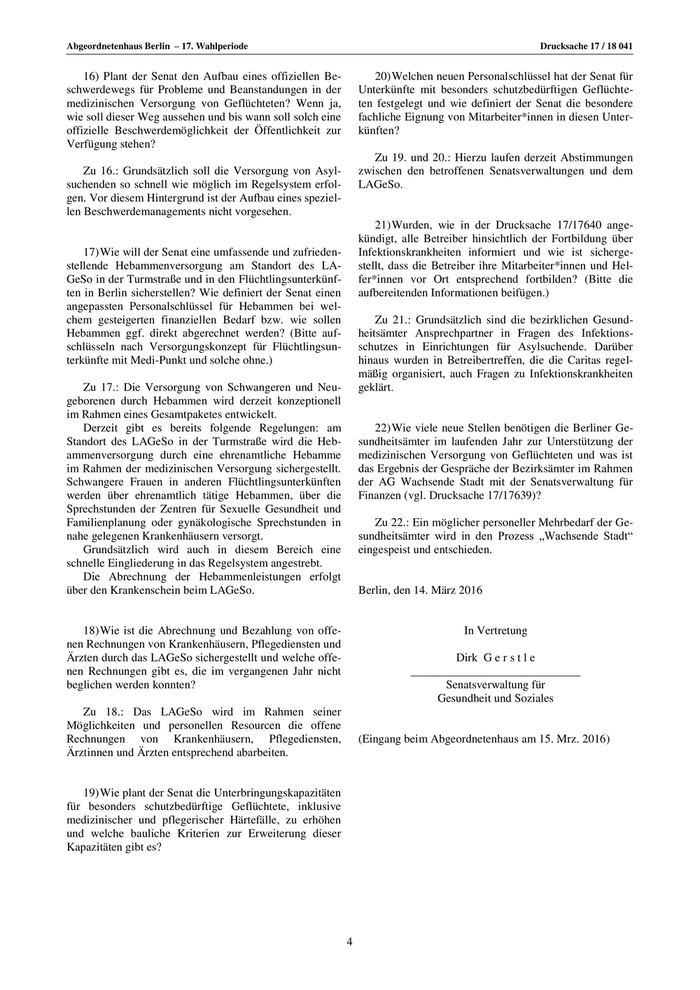 Abgeordnetenhaus Berlin – 17. Wahlperiode

Drucksache 17 / 18 041

16) Plant der Senat den Aufbau eines offiziellen Beschwerdewegs für Probleme und Beanstandungen in der medizinischen Versorgung von Geflüchteten? Wenn ja, wie soll dieser Weg aussehen und bis wann soll solch eine offizielle Beschwerdemöglichkeit der Öffentlichkeit zur Verfügung stehen?

Zu 16.: Grundsätzlich soll die Versorgung von Asylsuchenden so schnell wie möglich im Regelsystem erfolgen. Vor diesem Hintergrund ist der Aufbau eines speziellen Beschwerdemanagements nicht vorgesehen.

17) Wie will der Senat eine umfassende und zufriedenstellende Hebammenversorgung am Standort des LAGeSo in der Turmstraße und in den Flüchtlingsunterkünften in Berlin sicherstellen? Wie definiert der Senat einen angepassten Personalschlüssel für Hebammen bei welchem gesteigerten finanziellen Bedarf bzw. wie sollen Hebammen ggf. direkt abgerechnet werden? (Bitte aufschlüsseln nach Versorgungskonzept für Flüchtlingsunterkünfte mit Medi-Punkt und solche ohne.)

Zu 17.: Die Versorgung von Schwangeren und Neugeborenen durch Hebammen wird derzeit konzeptionell im Rahmen eines Gesamtpaketes entwickelt.
Derzeit gibt es bereits folgende Regelungen: am Standort des LAGeSo in der Turmstraße wird die Hebammenversorgung durch eine ehrenamtliche Hebamme im Rahmen der medizinischen Versorgung sichergestellt. Schwangere Frauen in anderen Flüchtlingsunterkünften werden über ehrenamtlich tätige Hebammen, über die Sprechstunden der Zentren für Sexuelle Gesundheit und Familienplanung oder gynäkologische Sprechstunden in nahe gelegenen Krankenhäusern versorgt.
Grundsätzlich wird auch in diesem Bereich eine schnelle Eingliederung in das Regelsystem angestrebt.
Die Abrechnung der Hebammenleistungen erfolgt über den Krankenschein beim LAGeSo.

18) Wie ist die Abrechnung und Bezahlung von offenen Rechnungen von Krankenhäusern, Pflegediensten und Ärzten durch das LAGeSo sichergestellt und welche offenen Rechnungen gibt es, die im vergangenen Jahr nicht beglichen werden konnten?

Zu 18.: Das LAGeSo wird im Rahmen seiner Möglichkeiten und personellen Resourcen die offene Rechnungen von Krankenhäusern, Pflegediensten, Ärztinnen und Ärzten entsprechend abarbeiten.

19) Wie plant der Senat die Unterbringungskapazitäten für besonders schutzbedürftige Geflüchtete, inklusive medizinischer und pflegerischer Härtefälle, zu erhöhen und welche bauliche Kriterien zur Erweiterung dieser Kapazitäten gibt es?

20) Welchen neuen Personalschlüssel hat der Senat für Unterkünfte mit besonders schutzbedürftigen Geflüchteten festgelegt und wie definiert der Senat die besondere fachliche Eignung von Mitarbeiter*innen in diesen Unterkünften?

Zu 19. und 20.: Hierzu laufen derzeit Abstimmungen zwischen den betroffenen Senatsverwaltungen und dem LAGeSo.

21) Wurden, wie in der Drucksache 17/17640 angekündigt, alle Betreiber hinsichtlich der Fortbildung über Infektionskrankheiten informiert und wie ist sichergestellt, dass die Betreiber ihre Mitarbeiter*innen und Helfer*innen vor Ort entsprechend fortbilden? (Bitte die aufbereitenden Informationen beifügen.)

Zu 21.: Grundsätzlich sind die bezirklichen Gesundheitsämter Ansprechpartner in Fragen des Infektionsschutzes in Einrichtungen für Asylsuchende. Darüber hinaus wurden in Betreibertreffen, die die Caritas regelmäßig organisiert, auch Fragen zu Infektionskrankheiten geklärt.

22) Wie viele neue Stellen benötigen die Berliner Gesundheitsämter im laufenden Jahr zur Unterstützung der medizinischen Versorgung von Geflüchteten und was ist das Ergebnis der Gespräche der Bezirksämter im Rahmen der AG Wachsende Stadt mit der Senatsverwaltung für Finanzen (vgl. Drucksache 17/17639)?

Zu 22.: Ein möglicher personeller Mehrbedarf der Gesundheitsämter wird in den Prozess „Wachsende Stadt“ eingespeist und entschieden.

Berlin, den 14. März 2016

In Vertretung

Dirk G e r s t l e

Senatsverwaltung für
Gesundheit und Soziales

(Eingang beim Abgeordnetenhaus am 15. Mrz. 2016)

4